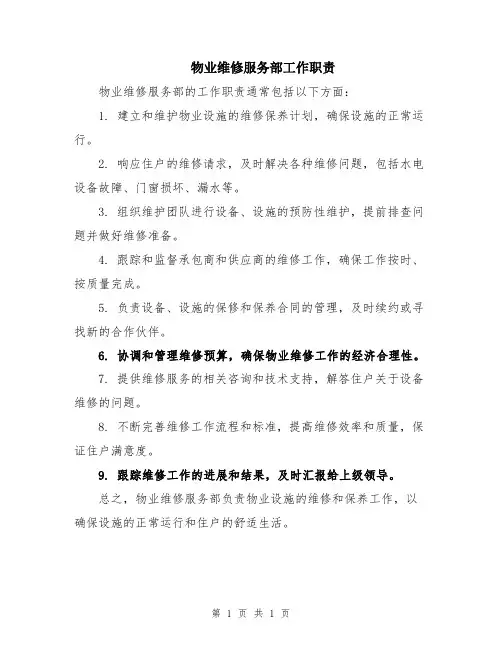 物业维修服务部工作职责

物业维修服务部的工作职责通常包括以下方面：

1. 建立和维护物业设施的维修保养计划，确保设施的正常运行。

2. 响应住户的维修请求，及时解决各种维修问题，包括水电设备故障、门窗损坏、漏水等。

3. 组织维护团队进行设备、设施的预防性维护，提前排查问题并做好维修准备。

4. 跟踪和监督承包商和供应商的维修工作，确保工作按时、按质量完成。

5. 负责设备、设施的保修和保养合同的管理，及时续约或寻找新的合作伙伴。

6. 协调和管理维修预算，确保物业维修工作的经济合理性。

7. 提供维修服务的相关咨询和技术支持，解答住户关于设备维修的问题。

8. 不断完善维修工作流程和标准，提高维修效率和质量，保证住户满意度。

9. 跟踪维修工作的进展和结果，及时汇报给上级领导。

总之，物业维修服务部负责物业设施的维修和保养工作，以确保设施的正常运行和住户的舒适生活。

第 1 页 共 1 页